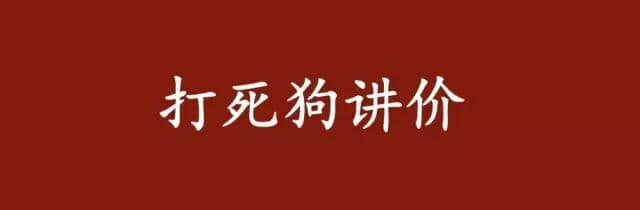 打死狗讲价